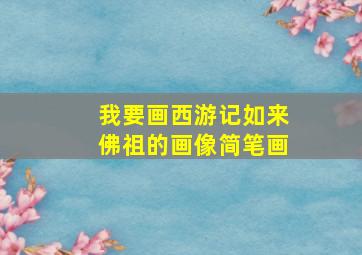 我要画西游记如来佛祖的画像简笔画